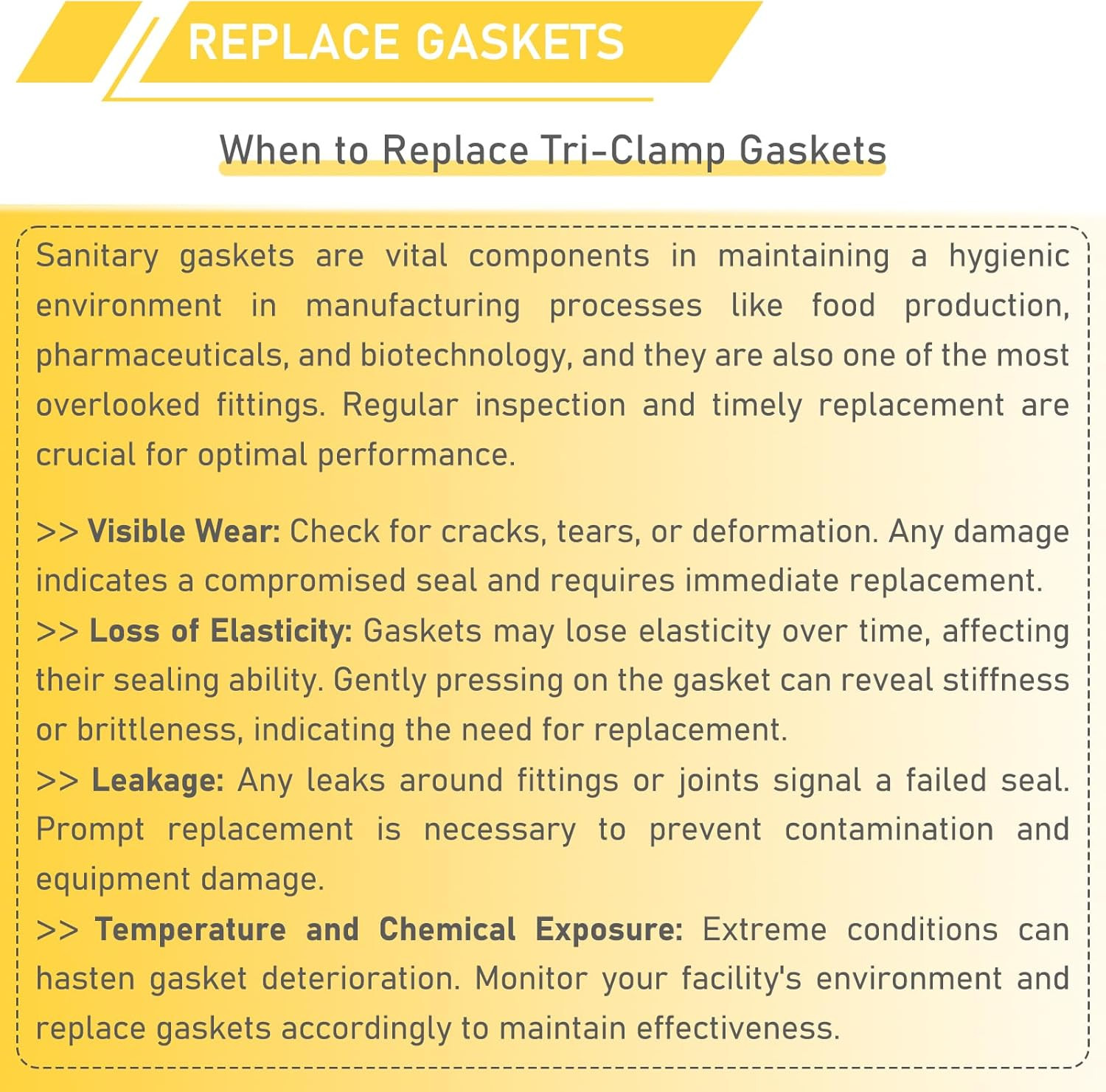 REPLACE GASKETS

When to Replace Tri-Clamp Gaskets

Sanitary gaskets are vital components in maintaining a hygienic environment in manufacturing processes like food production, pharmaceuticals, and biotechnology, and they are also one of the most overlooked fittings. Regular inspection and timely replacement are crucial for optimal performance.

>> Visible Wear: Check for cracks, tears, or deformation. Any damage indicates a compromised seal and requires immediate replacement.
>> Loss of Elasticity: Gaskets may lose elasticity over time, affecting their sealing ability. Gently pressing on the gasket can reveal stiffness or brittleness, indicating the need for replacement.
>> Leakage: Any leaks around fittings or joints signal a failed seal. Prompt replacement is necessary to prevent contamination and equipment damage.
>> Temperature and Chemical Exposure: Extreme conditions can hasten gasket deterioration. Monitor your facility's environment and replace gaskets accordingly to maintain effectiveness.